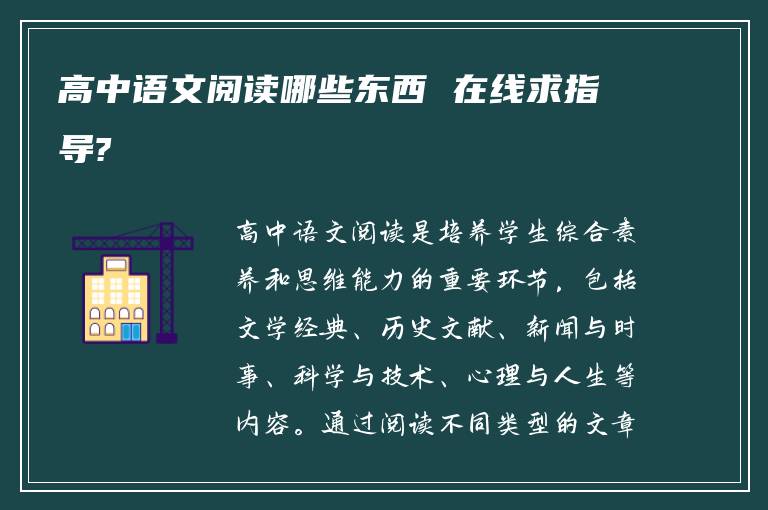 高中语文阅读哪些东西 在线求指导?

高中语文阅读是培养学生综合素养和思维能力的重要环节，包括文学经典、历史文献、新闻与时事、科学与技术、心理与人生等内容。通过阅读不同类型的文章